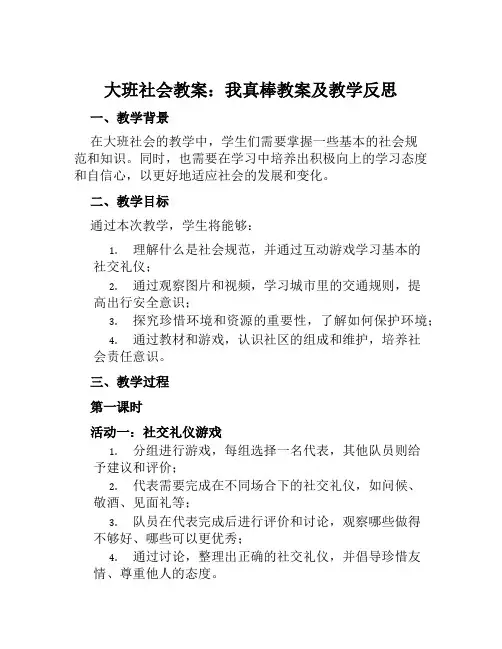 大班社会教案：我真棒教案及教学反思

一、教学背景

在大班社会的教学中，学生们需要掌握一些基本的社会规范和知识。同时，也需要在学习中培养出积极向上的学习态度和自信心，以更好地适应社会的发展和变化。

二、教学目标

通过本次教学，学生将能够：

1. 理解什么是社会规范，并通过互动游戏学习基本的社交礼仪；
2. 通过观察图片和视频，学习城市里的交通规则，提高出行安全意识；
3. 探究珍惜环境和资源的重要性，了解如何保护环境；
4. 通过教材和游戏，认识社区的组成和维护，培养社会责任意识。

三、教学过程

第一课时

活动一：社交礼仪游戏

1. 分组进行游戏，每组选择一名代表，其他队员则给予建议和评价；
2. 代表需要完成在不同场合下的社交礼仪，如问候、敬酒、见面礼等；
3. 队员在代表完成后进行评价和讨论，观察哪些做得不够好、哪些可以更优秀；
4. 通过讨论，整理出正确的社交礼仪，并倡导珍惜友情、尊重他人的态度。